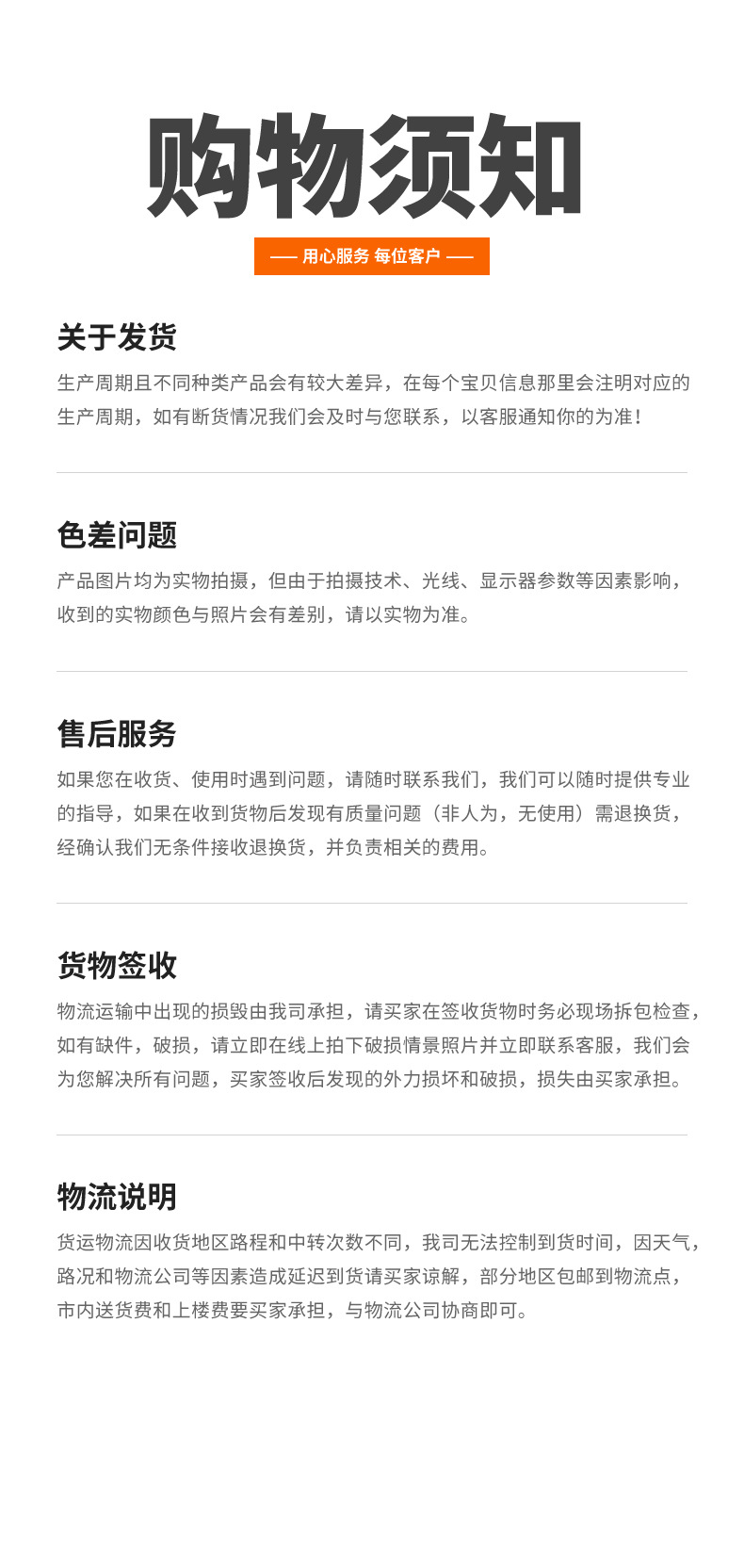 购物须知

—— 用心服务 每位客户 ——

关于发货

生产周期且不同种类产品会有较大差异，在每个宝贝信息那里会注明对应的生产周期，如有断货情况我们会及时与您联系，以客服通知你的为准！

色差问题

产品图片均为实物拍摄，但由于拍摄技术、光线、显示器参数等因素影响，收到的实物颜色与照片会有差别，请以实物为准。

售后服务

如果您在收货、使用时遇到问题，请随时联系我们，我们可以随时提供专业的指导，如果在收到货物后发现有质量问题（非人为，无使用）需退换货，经确认我们无条件接收退换货，并负责相关的费用。

货物签收

物流运输中出现的损毁由我司承担，请买家在签收货物时务必现场拆包检查，如有缺件，破损，请立即在线上拍下破损情景照片并立即联系客服，我们会为您解决所有问题，买家签收后发现的外力损坏和破损，损失由买家承担。

物流说明

货运物流因收货地区路程和中转次数不同，我司无法控制到货时间，因天气，路况和物流公司等因素造成延迟到货请买家谅解，部分地区包邮到物流点，市内送货费和上楼费要买家承担，与物流公司协商即可。